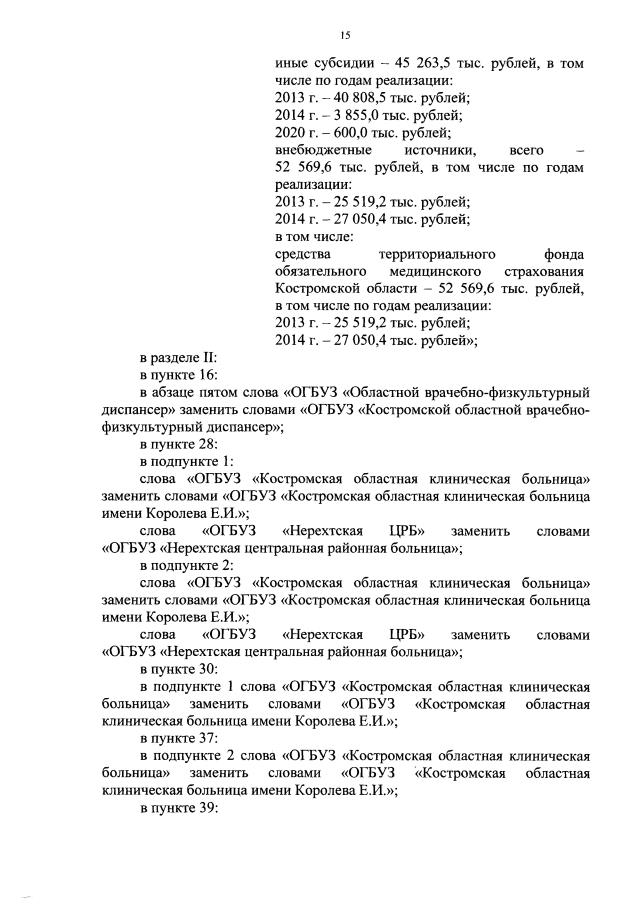 15

иные субсидии – 45 263,5 тыс. рублей, в том числе по годам реализации:
2013 г. – 40 808,5 тыс. рублей;
2014 г. – 3 855,0 тыс. рублей;
2020 г. – 600,0 тыс. рублей;
внебюджетные источники, всего – 52 569,6 тыс. рублей, в том числе по годам реализации:
2013 г. – 25 519,2 тыс. рублей;
2014 г. – 27 050,4 тыс. рублей;
в том числе:
средства территориального фонда обязательного медицинского страхования Костромской области – 52 569,6 тыс. рублей, в том числе по годам реализации:
2013 г. – 25 519,2 тыс. рублей;
2014 г. – 27 050,4 тыс. рублей»;

в разделе II:
в пункте 16:
в абзаце пятом слова «ОГБУЗ «Областной врачебно-физкультурный диспансер» заменить словами «ОГБУЗ «Костромской областной врачебно-физкультурный диспансер»;
в пункте 28:
в подпункте 1:
слова «ОГБУЗ «Костромская областная клиническая больница» заменить словами «ОГБУЗ «Костромская областная клиническая больница имени Королева Е.И.»;
слова «ОГБУЗ «Нерехтская ЦРБ» заменить словами «ОГБУЗ «Нерехтская центральная районная больница»;
в подпункте 2:
слова «ОГБУЗ «Костромская областная клиническая больница» заменить словами «ОГБУЗ «Костромская областная клиническая больница имени Королева Е.И.»;
слова «ОГБУЗ «Нерехтская ЦРБ» заменить словами «ОГБУЗ «Нерехтская центральная районная больница»;
в пункте 30:
в подпункте 1 слова «ОГБУЗ «Костромская областная клиническая больница» заменить словами «ОГБУЗ «Костромская областная клиническая больница имени Королева Е.И.»;
в пункте 37:
в подпункте 2 слова «ОГБУЗ «Костромская областная клиническая больница» заменить словами «ОГБУЗ «Костромская областная клиническая больница имени Королева Е.И.»;
в пункте 39: